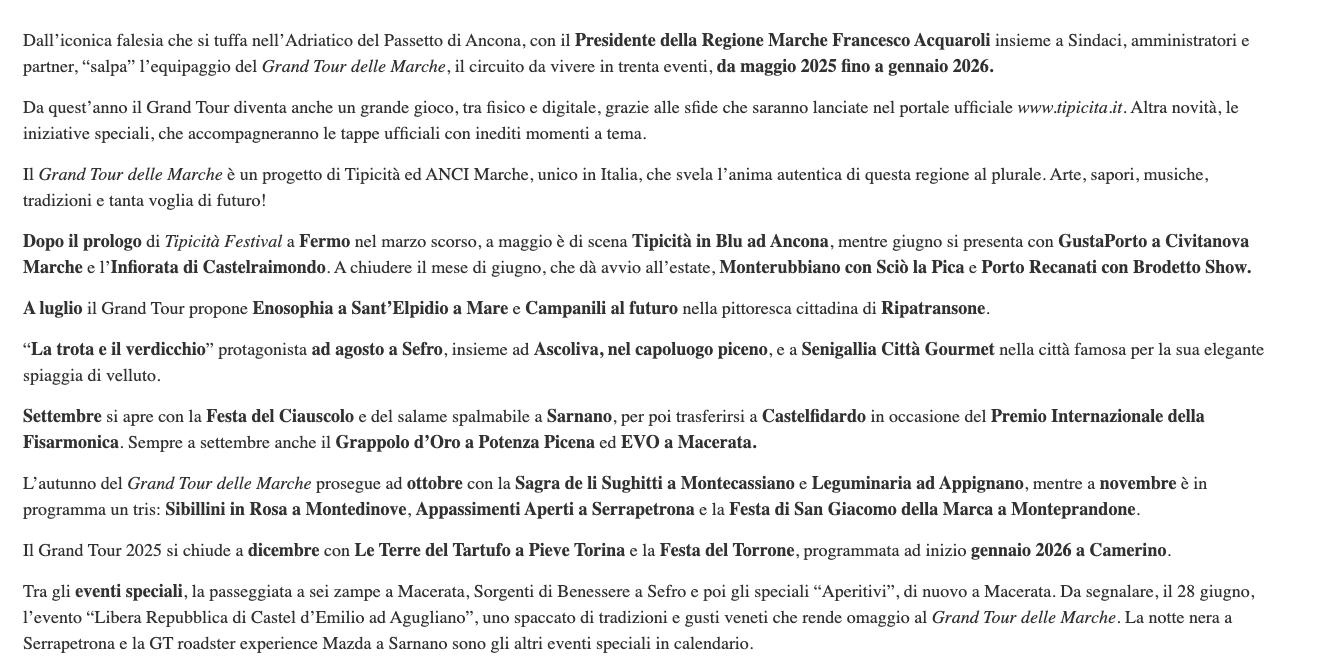 Dall'iconica falesia che si tuffa nell'Adriatico del Passetto di Ancona, con il Presidente della Regione Marche Francesco Acquaroli insieme a Sindaci, amministratori e partner, "salpa" l'equipaggio del Grand Tour delle Marche, il circuito da vivere in trenta eventi, da maggio 2025 fino a gennaio 2026.

Da quest'anno il Grand Tour diventa anche un grande gioco, tra fisico e digitale, grazie alle sfide che saranno lanciate nel portale ufficiale www.tipicita.it. Altra novità, le iniziative speciali, che accompagneranno le tappe ufficiali con inediti momenti a tema.

Il Grand Tour delle Marche è un progetto di Tipicità ed ANCI Marche, unico in Italia, che svela l'anima autentica di questa regione al plurale. Arte, sapori, musiche, tradizioni e tanta voglia di futuro!

Dopo il prologo di Tipicità Festival a Fermo nel marzo scorso, a maggio è di scena Tipicità in Blu ad Ancona, mentre giugno si presenta con GustaPorto a Civitanova Marche e l'Infiorata di Castelraimondo. A chiudere il mese di giugno, che dà avvio all'estate, Monterubbiano con Sciò la Pica e Porto Recanati con Brodetto Show.

A luglio il Grand Tour propone Enosophia a Sant'Elpidio a Mare e Campanili al futuro nella pittoresca cittadina di Ripatransone.

"La trota e il verdicchio" protagonista ad agosto a Sefro, insieme ad Ascoliva, nel capoluogo piceno, e a Senigallia Città Gourmet nella città famosa per la sua elegante spiaggia di velluto.

Settembre si apre con la Festa del Ciauscolo e del salame spalmabile a Sarnano, per poi trasferirsi a Castelfidardo in occasione del Premio Internazionale della Fisarmonica. Sempre a settembre anche il Grappolo d'Oro a Potenza Picena ed EVO a Macerata.

L'autunno del Grand Tour delle Marche prosegue ad ottobre con la Sagra de li Sughitti a Montecassiano e Leguminaria ad Appignano, mentre a novembre è in programma un tris: Sibillini in Rosa a Montedinove, Appassimenti Aperti a Serrapetrona e la Festa di San Giacomo della Marca a Monteprandone.

Il Grand Tour 2025 si chiude a dicembre con Le Terre del Tartufo a Pieve Torina e la Festa del Torrone, programmata ad inizio gennaio 2026 a Camerino.

Tra gli eventi speciali, la passeggiata a sei zampe a Macerata, Sorgenti di Benessere a Sefro e poi gli speciali "Aperitivi", di nuovo a Macerata. Da segnalare, il 28 giugno, l'evento "Libera Repubblica di Castel d'Emilio ad Agugliano", uno spaccato di tradizioni e gusti veneti che rende omaggio al Grand Tour delle Marche. La notte nera a Serrapetrona e la GT roadster experience Mazda a Sarnano sono gli altri eventi speciali in calendario.